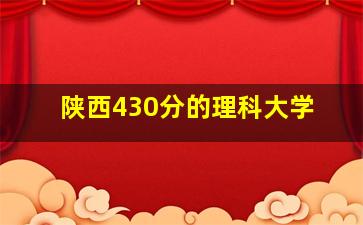 陕西430分的理科大学